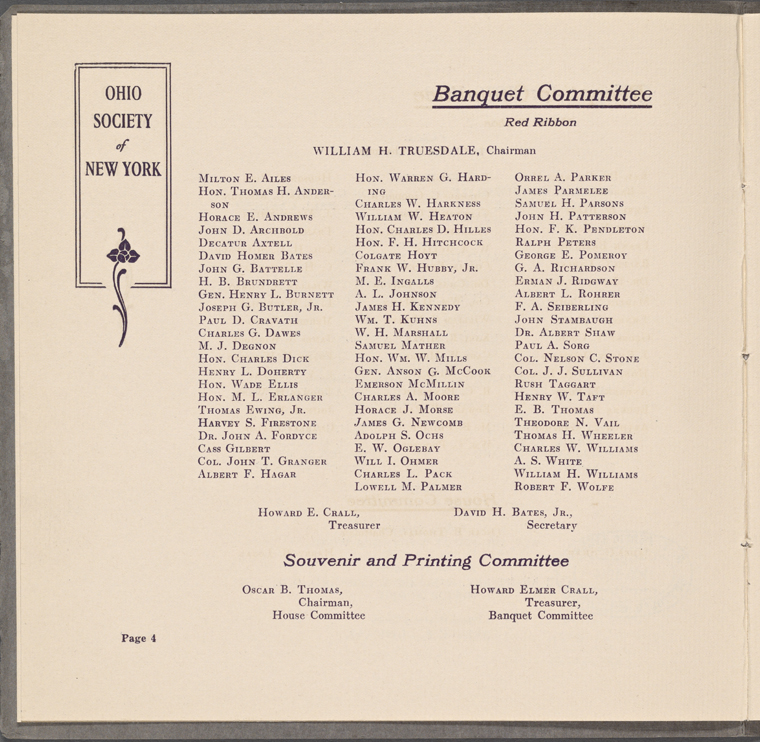 OHIO
SOCIETY
of
NEW YORK

Banquet Committee

Red Ribbon

WILLIAM H. TRUESDALE, Chairman

Milton E. Ailes
Hon. Thomas H. Anderson
Horace E. Andrews
John D. Archbold
Decatur Axtell
David Homer Bates
John G. Battelle
H. B. Brundrett
Gen. Henry L. Burnett
Joseph G. Butler, Jr.
Paul D. Cravath
Charles G. Dawes
M. J. Degnon
Hon. Charles Dick
Henry L. Doherty
Hon. Wade Ellis
Hon. M. L. Erlanger
Thomas Ewing, Jr.
Harvey S. Firestone
Dr. John A. Fordyce
Cass Gilbert
Col. John T. Granger
Albert F. Hagar

Hon. Warren G. Harding
Charles W. Harkness
William W. Heaton
Hon. Charles D. Hilles
Hon. F. H. Hitchcock
Colgate Hoyt
Frank W. Hubby, Jr.
M. E. Ingalls
A. L. Johnson
James H. Kennedy
Wm. T. Kuhns
W. H. Marshall
Samuel Mather
Hon. Wm. W. Mills
Gen. Anson G. McCook
Emerson McMillin
Charles A. Moore
Horace J. Morse
James G. Newcomb
Adolph S. Ochs
E. W. Oglebay
Will I. Ohmer
Charles L. Pack
Lowell M. Palmer

Orrel A. Parker
James Parmelee
Samuel H. Parsons
John H. Patterson
Hon. F. K. Pendleton
Ralph Peters
George E. Pomeroy
G. A. Richardson
Erman J. Ridgway
Albert L. Rohrer
F. A. Seiberling
John Stambaugh
Dr. Albert Shaw
Paul A. Sorg
Col. Nelson C. Stone
Col. J. J. Sullivan
Rush Taggart
Henry W. Taft
E. B. Thomas
Theodore N. Vail
Thomas H. Wheeler
Charles W. Williams
A. S. White
William H. Williams
Robert F. Wolfe

Howard E. Crall,
Treasurer

David H. Bates, Jr.,
Secretary

Souvenir and Printing Committee

Oscar B. Thomas,
Chairman,
House Committee

Howard Elmer Crall,
Treasurer,
Banquet Committee

Page 4